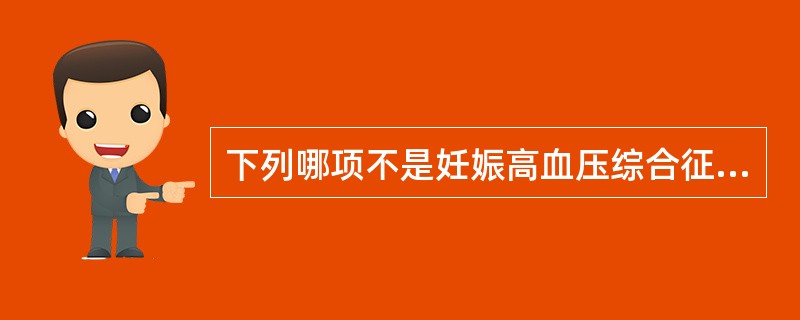 下列哪项不是妊娠高血压综合征...